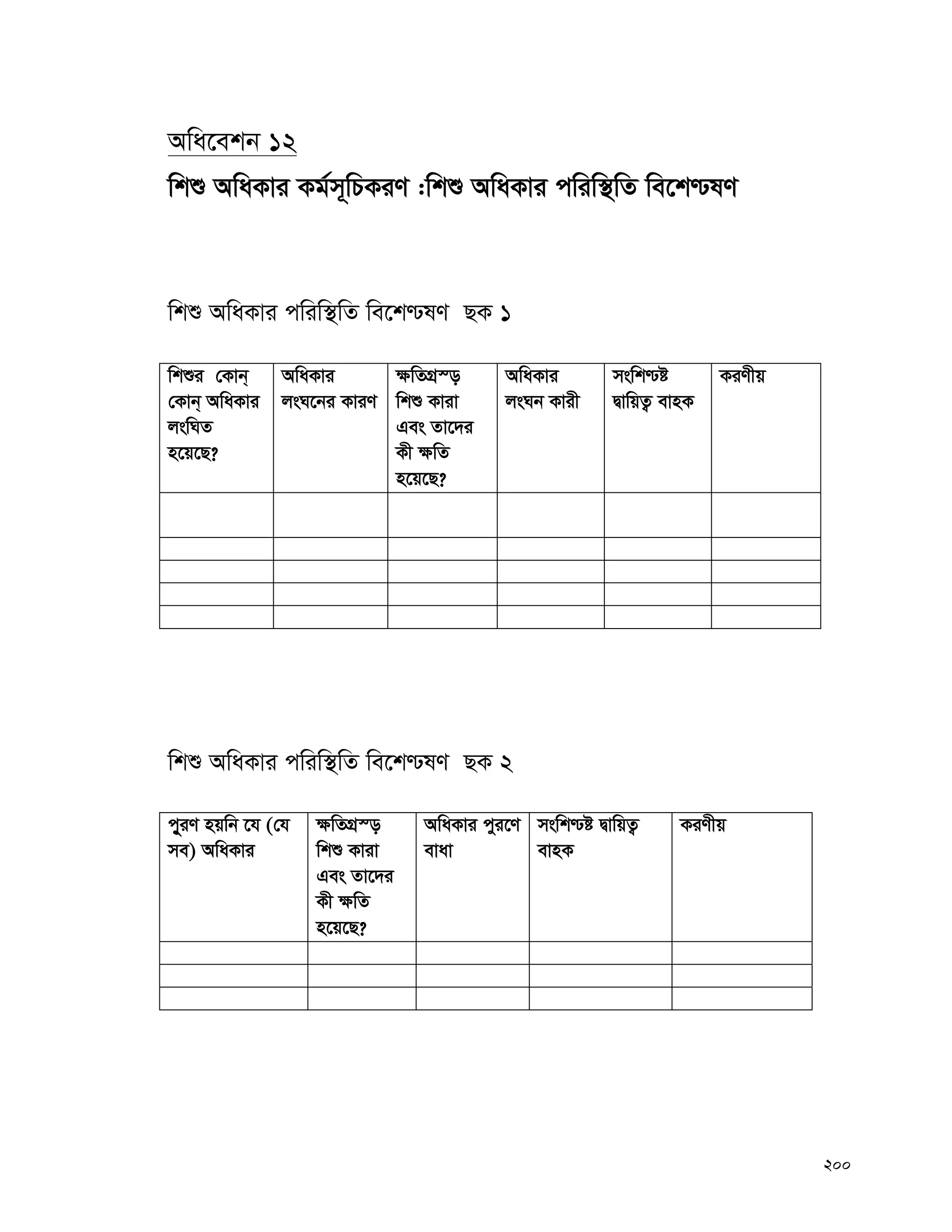 অধিবেশন ১২

শিশু অধিকার কর্মসূচিকরণ :শিশু অধিকার পরিস্থিতি বিশেণ্ঢষণ

শিশু অধিকার পরিস্থিতি বিশেণ্ঢষণ ছক ১

| শিশুর কোন্ কোন্ অধিকার লংঘিত হয়েছে? | অধিকার লংঘনের কারণ | ক্ষতিগ্রস্ড় শিশু কারা এবং তাদের কী ক্ষতি হয়েছে? | অধিকার লংঘন কারী | সংশিণ্ঢষ্ট দ্বায়িত্ব বাহক | করণীয় |
|---|---|---|---|---|---|
| | | | | | |
| | | | | | |
| | | | | | |
| | | | | | |
| | | | | | |

শিশু অধিকার পরিস্থিতি বিশেণ্ঢষণ ছক ২

| পুরণ হয়নি যে (যে সব) অধিকার | ক্ষতিগ্রস্ড় শিশু কারা এবং তাদের কী ক্ষতি হয়েছে? | অধিকার পুরণে বাধা | সংশিণ্ঢষ্ট দ্বায়িত্ব বাহক | করণীয় |
|---|---|---|---|---|
| | | | | |
| | | | | |
| | | | | |

২০০